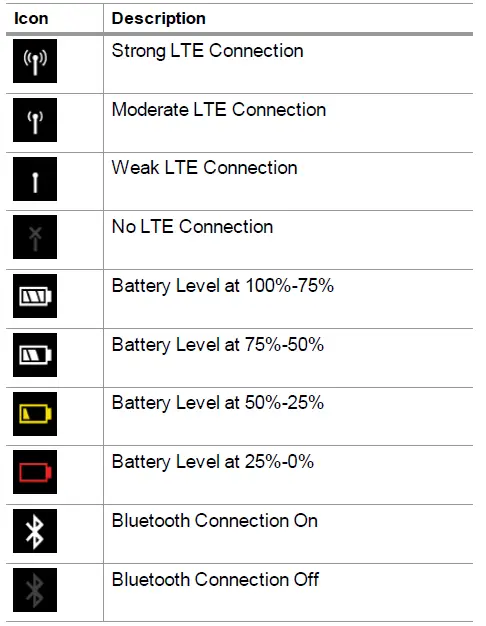 | Icon | Description |
|---|---|
| | Strong LTE Connection |
| | Moderate LTE Connection |
| | Weak LTE Connection |
| | No LTE Connection |
| | Battery Level at 100%-75% |
| | Battery Level at 75%-50% |
| | Battery Level at 50%-25% |
| | Battery Level at 25%-0% |
| | Bluetooth Connection On |
| | Bluetooth Connection Off |